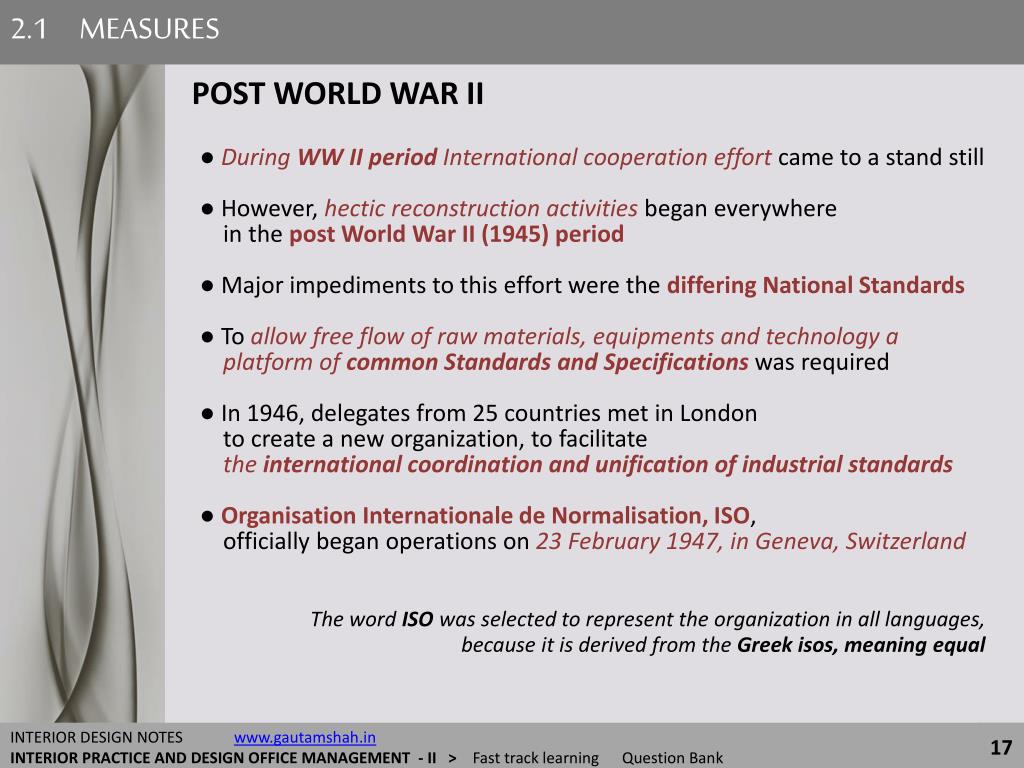 2.1 MEASURES

POST WORLD WAR II

● During WW II period International cooperation effort came to a stand still

● However, hectic reconstruction activities began everywhere in the post World War II (1945) period

● Major impediments to this effort were the differing National Standards

● To allow free flow of raw materials, equipments and technology a platform of common Standards and Specifications was required

● In 1946, delegates from 25 countries met in London to create a new organization, to facilitate the international coordination and unification of industrial standards

● Organisation Internationale de Normalisation, ISO, officially began operations on 23 February 1947, in Geneva, Switzerland

The word ISO was selected to represent the organization in all languages, because it is derived from the Greek isos, meaning equal

INTERIOR DESIGN NOTES www.gautamshah.in
INTERIOR PRACTICE AND DESIGN OFFICE MANAGEMENT - II > Fast track learning Question Bank

17